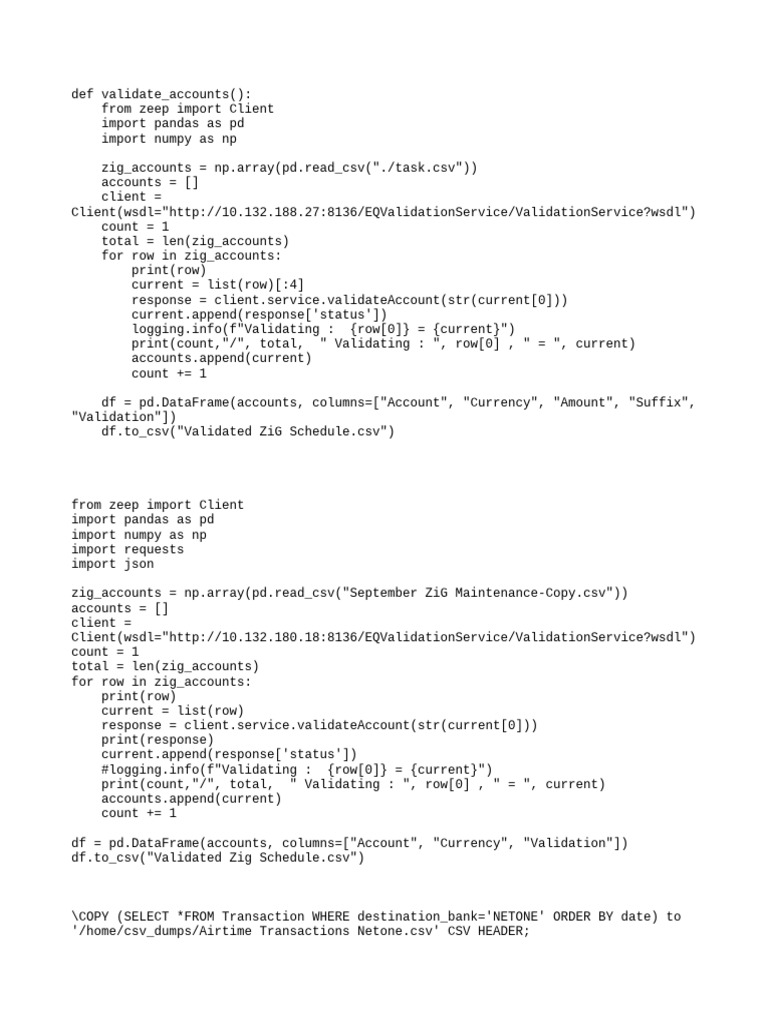 def validate_accounts():
    from zeep import Client
    import pandas as pd
    import numpy as np

    zig_accounts = np.array(pd.read_csv("./task.csv"))
    accounts = []
    client =
Client(wsdl="http://10.132.188.27:8136/EQValidationService/ValidationService?wsdl")
    count = 1
    total = len(zig_accounts)
    for row in zig_accounts:
        print(row)
        current = list(row)[:4]
        response = client.service.validateAccount(str(current[0]))
        current.append(response['status'])
        logging.info(f"Validating :  {row[0]} = {current}")
        print(count,"/", total,  " Validating : ", row[0] , " = ", current)
        accounts.append(current)
        count += 1

    df = pd.DataFrame(accounts, columns=["Account", "Currency", "Amount", "Suffix",
"Validation"])
    df.to_csv("Validated ZiG Schedule.csv")

from zeep import Client
import pandas as pd
import numpy as np
import requests
import json

zig_accounts = np.array(pd.read_csv("September ZiG Maintenance-Copy.csv"))
accounts = []
client =
Client(wsdl="http://10.132.180.18:8136/EQValidationService/ValidationService?wsdl")
count = 1
total = len(zig_accounts)
for row in zig_accounts:
    print(row)
    current = list(row)
    response = client.service.validateAccount(str(current[0]))
    print(response)
    current.append(response['status'])
    #logging.info(f"Validating :  {row[0]} = {current}")
    print(count,"/", total,  " Validating : ", row[0] , " = ", current)
    accounts.append(current)
    count += 1

df = pd.DataFrame(accounts, columns=["Account", "Currency", "Validation"])
df.to_csv("Validated Zig Schedule.csv")

\COPY (SELECT *FROM Transaction WHERE destination_bank='NETONE' ORDER BY date) to
'/home/csv_dumps/Airtime Transactions Netone.csv' CSV HEADER;